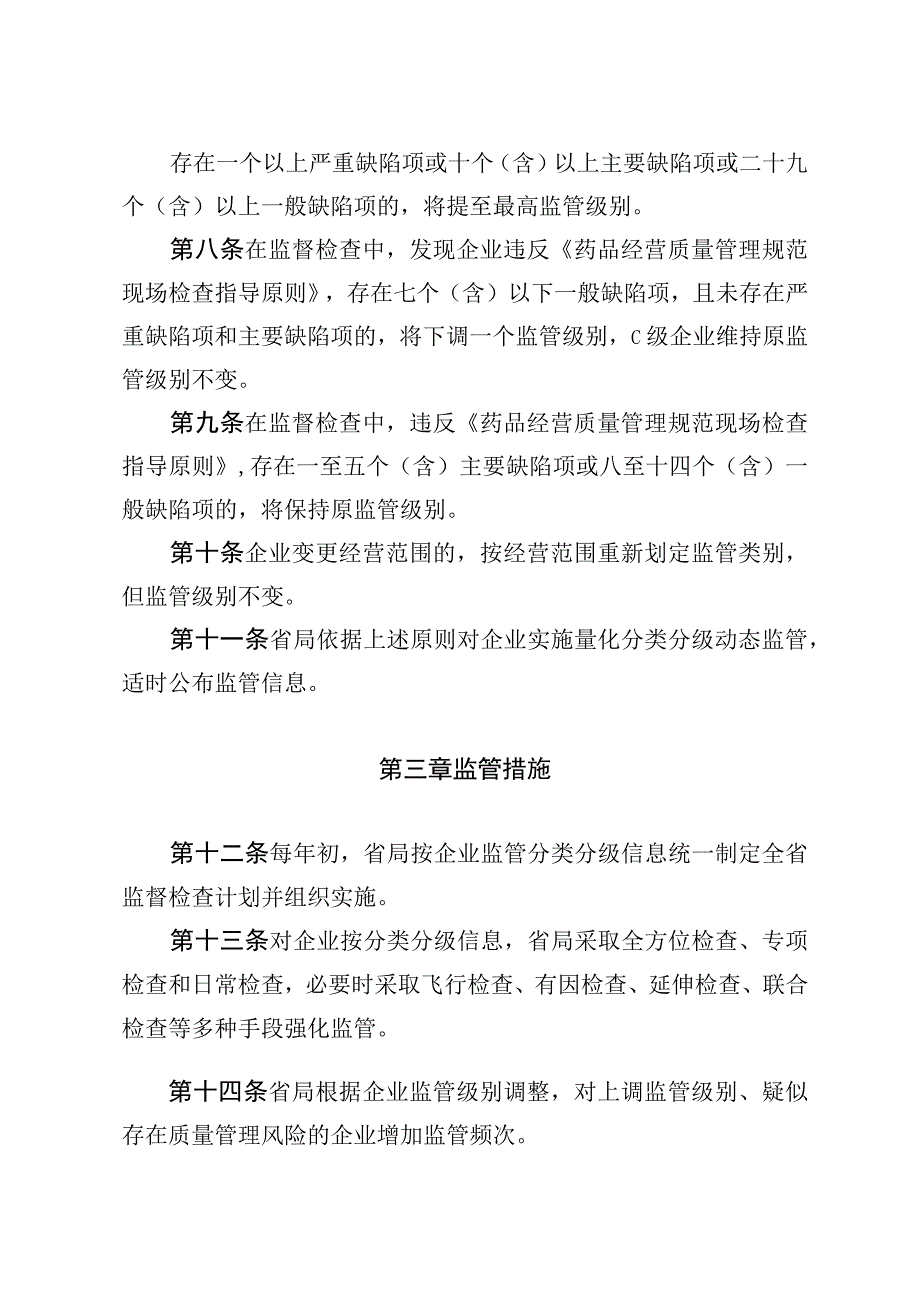 存在一个以上严重缺陷项或十个（含）以上主要缺陷项或二十九个（含）以上一般缺陷项的，将提至最高监管级别。

第八条在监督检查中，发现企业违反《药品经营质量管理规范现场检查指导原则》，存在七个（含）以下一般缺陷项，且未存在严重缺陷项和主要缺陷项的，将下调一个监管级别，C级企业维持原监管级别不变。

第九条在监督检查中，违反《药品经营质量管理规范现场检查指导原则》，存在一至五个（含）主要缺陷项或八至十四个（含）一般缺陷项的，将保持原监管级别。

第十条企业变更经营范围的，按经营范围重新划定监管类别，但监管级别不变。

第十一条省局依据上述原则对企业实施量化分类分级动态监管，适时公布监管信息。

第三章监管措施

第十二条每年初，省局按企业监管分类分级信息统一制定全省监督检查计划并组织实施。

第十三条对企业按分类分级信息，省局采取全方位检查、专项检查和日常检查，必要时采取飞行检查、有因检查、延伸检查、联合检查等多种手段强化监管。

第十四条省局根据企业监管级别调整，对上调监管级别、疑似存在质量管理风险的企业增加监管频次。